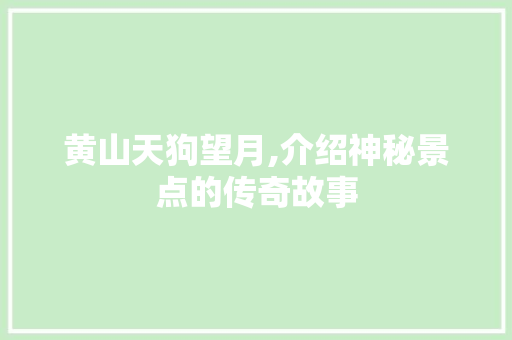 黄山天狗望月,介绍神秘景点的传奇故事